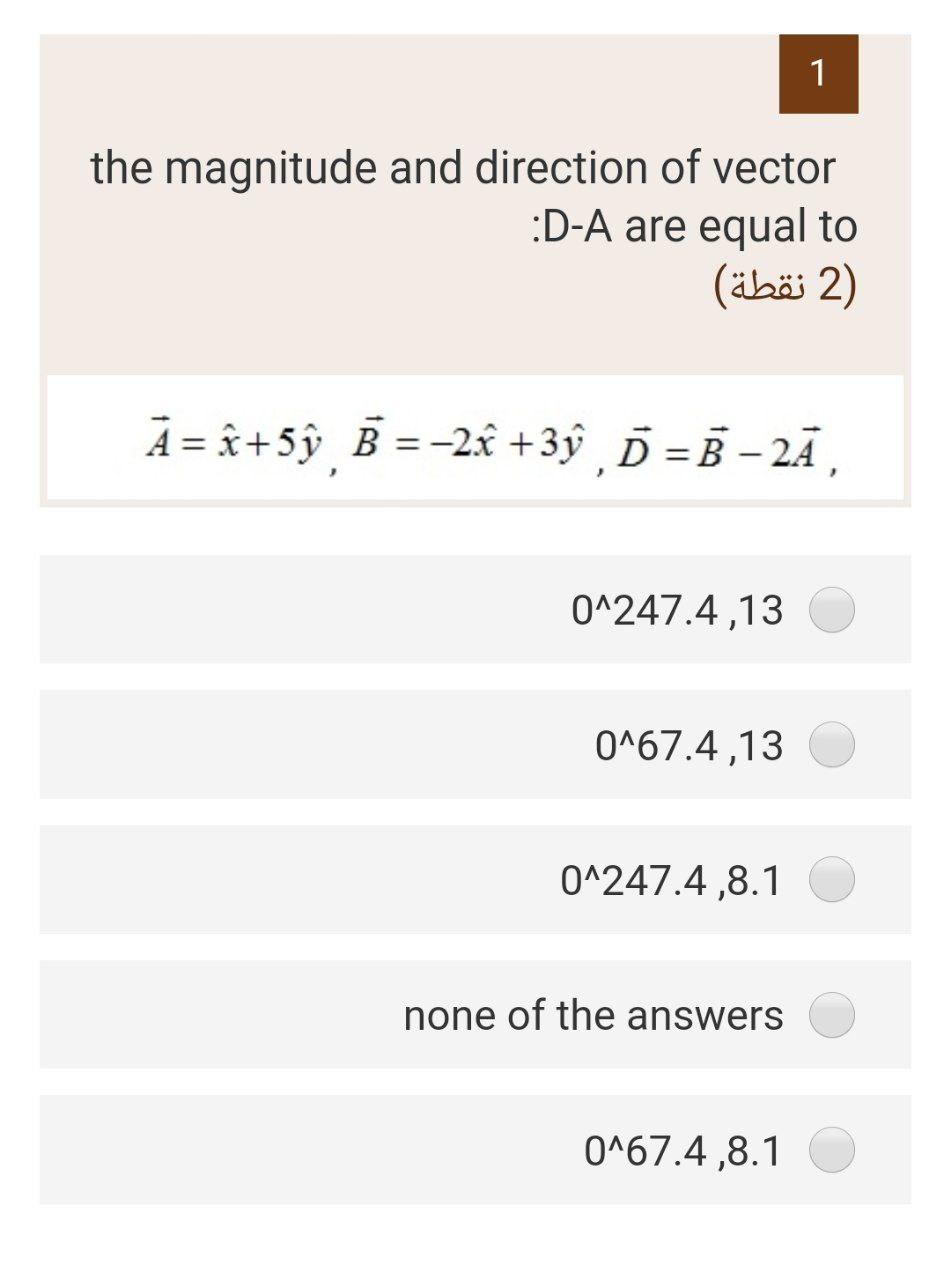 1

the magnitude and direction of vector :D-A are equal to

(2 نقطة)

$\vec{A} = \hat{x} + 5\hat{y}$ , $\vec{B} = -2\hat{x} + 3\hat{y}$ , $\vec{D} = \vec{B} - 2\vec{A}$ ,

0^247.4 ,13

0^67.4 ,13

0^247.4 ,8.1

none of the answers

0^67.4 ,8.1